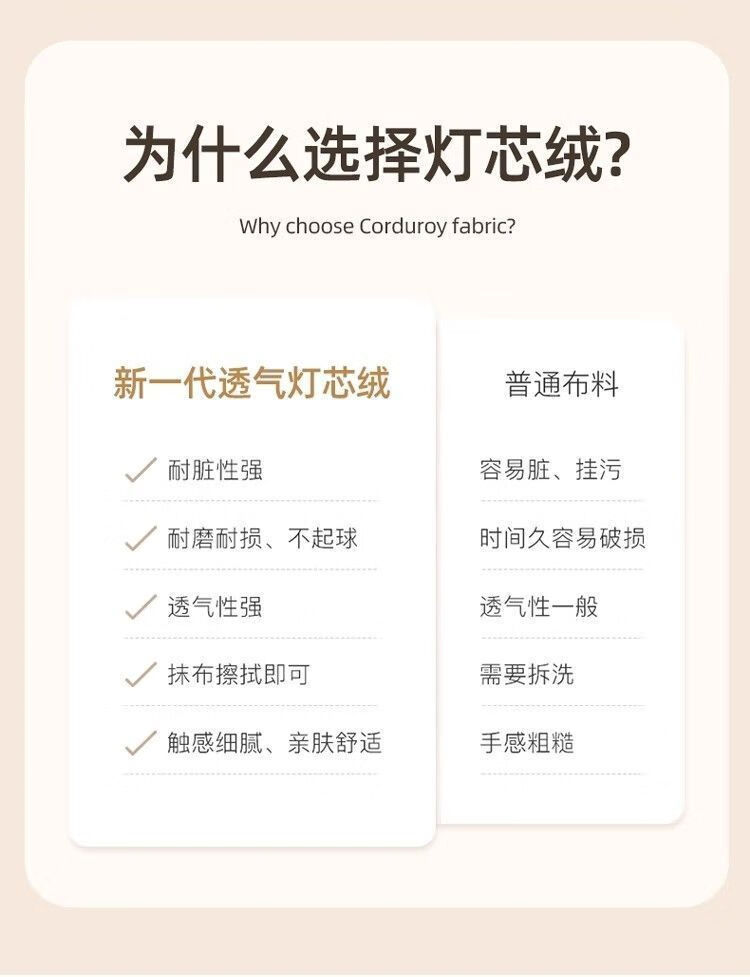 为什么选择灯芯绒?

Why choose Corduroy fabric?

新一代透气灯芯绒

✓ 耐脏性强

✓ 耐磨耐损、不起球

✓ 透气性强

✓ 抹布擦拭即可

✓ 触感细腻、亲肤舒适

普通布料

容易脏、挂污

时间久容易破损

透气性一般

需要拆洗

手感粗糙